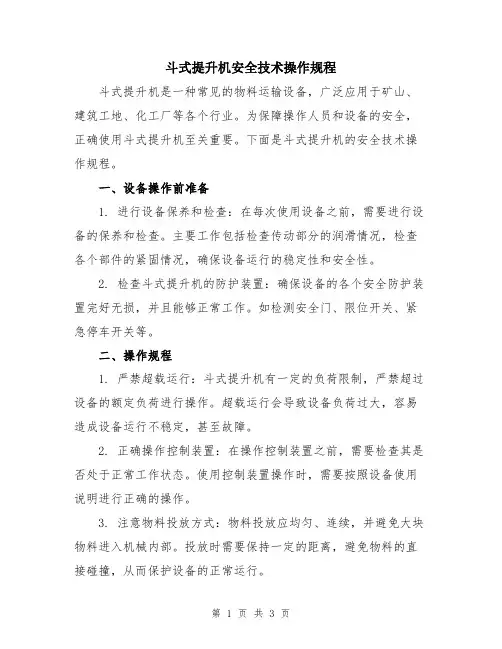 斗式提升机安全技术操作规程

斗式提升机是一种常见的物料运输设备，广泛应用于矿山、建筑工地、化工厂等各个行业。为保障操作人员和设备的安全，正确使用斗式提升机至关重要。下面是斗式提升机的安全技术操作规程。

一、设备操作前准备

1. 进行设备保养和检查：在每次使用设备之前，需要进行设备的保养和检查。主要工作包括检查传动部分的润滑情况，检查各个部件的紧固情况，确保设备运行的稳定性和安全性。

2. 检查斗式提升机的防护装置：确保设备的各个安全防护装置完好无损，并且能够正常工作。如检测安全门、限位开关、紧急停车开关等。

二、操作规程

1. 严禁超载运行：斗式提升机有一定的负荷限制，严禁超过设备的额定负荷进行操作。超载运行会导致设备负荷过大，容易造成设备运行不稳定，甚至故障。

2. 正确操作控制装置：在操作控制装置之前，需要检查其是否处于正常工作状态。使用控制装置操作时，需要按照设备使用说明进行正确的操作。

3. 注意物料投放方式：物料投放应均匀、连续，并避免大块物料进入机械内部。投放时需要保持一定的距离，避免物料的直接碰撞，从而保护设备的正常运行。

第 1 页 共 3 页